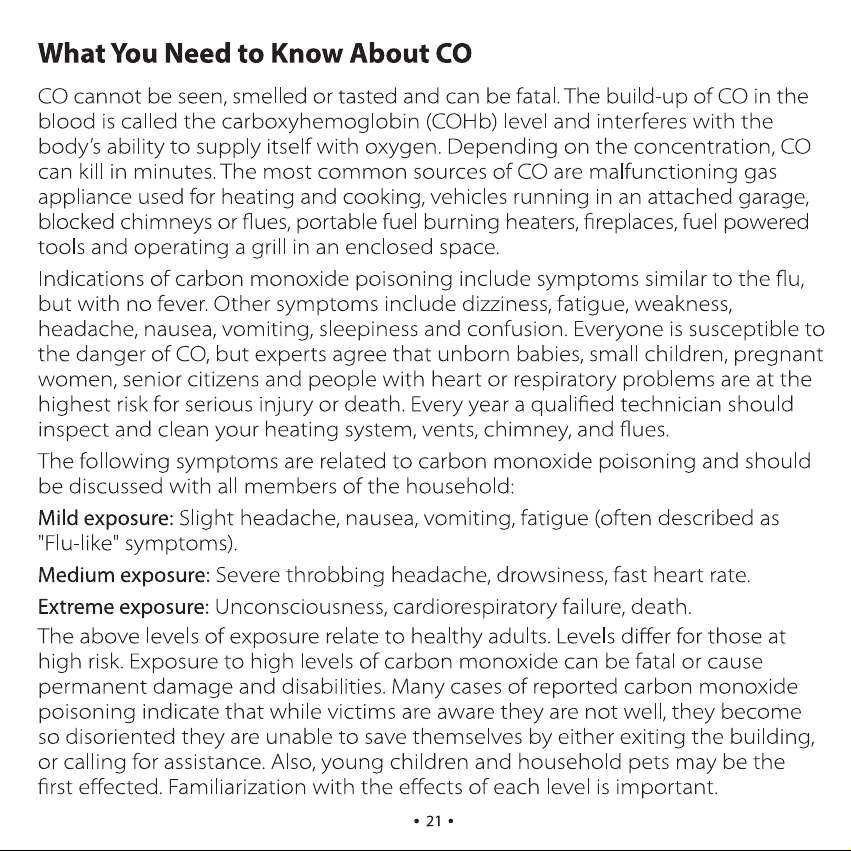 What You Need to Know About CO

CO cannot be seen, smelled or tasted and can be fatal. The build-up of CO in the blood is called the carboxyhemoglobin (COHb) level and interferes with the body's ability to supply itself with oxygen. Depending on the concentration, CO can kill in minutes. The most common sources of CO are malfunctioning gas appliance used for heating and cooking, vehicles running in an attached garage, blocked chimneys or flues, portable fuel burning heaters, fireplaces, fuel powered tools and operating a grill in an enclosed space.

Indications of carbon monoxide poisoning include symptoms similar to the flu, but with no fever. Other symptoms include dizziness, fatigue, weakness, headache, nausea, vomiting, sleepiness and confusion. Everyone is susceptible to the danger of CO, but experts agree that unborn babies, small children, pregnant women, senior citizens and people with heart or respiratory problems are at the highest risk for serious injury or death. Every year a qualified technician should inspect and clean your heating system, vents, chimney, and flues.

The following symptoms are related to carbon monoxide poisoning and should be discussed with all members of the household:

Mild exposure: Slight headache, nausea, vomiting, fatigue (often described as "Flu-like" symptoms).

Medium exposure: Severe throbbing headache, drowsiness, fast heart rate.

Extreme exposure: Unconsciousness, cardiorespiratory failure, death.

The above levels of exposure relate to healthy adults. Levels differ for those at high risk. Exposure to high levels of carbon monoxide can be fatal or cause permanent damage and disabilities. Many cases of reported carbon monoxide poisoning indicate that while victims are aware they are not well, they become so disoriented they are unable to save themselves by either exiting the building, or calling for assistance. Also, young children and household pets may be the first effected. Familiarization with the effects of each level is important.

• 21 •